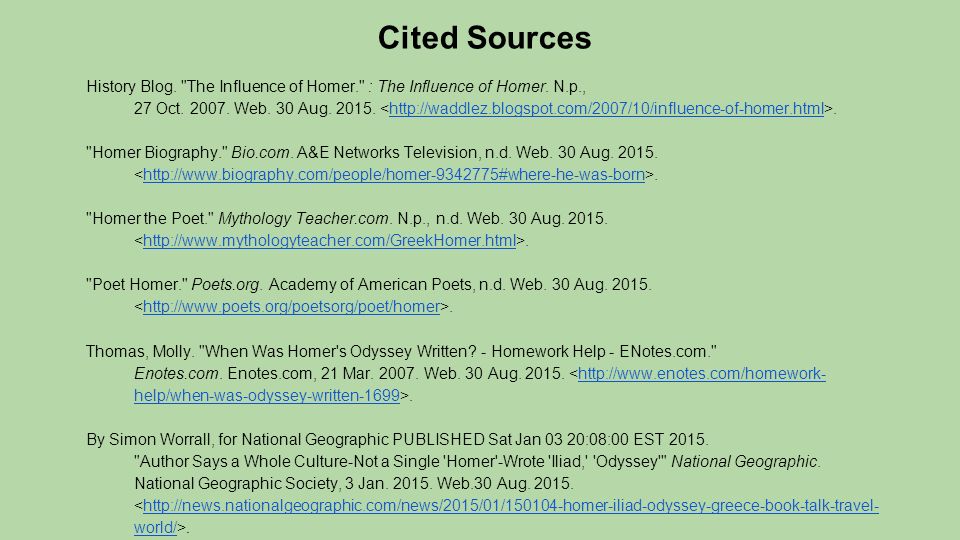 Cited Sources

History Blog. "The Influence of Homer." : The Influence of Homer. N.p., 27 Oct. 2007. Web. 30 Aug. 2015. <http://waddlez.blogspot.com/2007/10/influence-of-homer.html>.

"Homer Biography." Bio.com. A&E Networks Television, n.d. Web. 30 Aug. 2015. <http://www.biography.com/people/homer-9342775#where-he-was-born>.

"Homer the Poet." Mythology Teacher.com. N.p., n.d. Web. 30 Aug. 2015. <http://www.mythologyteacher.com/GreekHomer.html>.

"Poet Homer." Poets.org. Academy of American Poets, n.d. Web. 30 Aug. 2015. <http://www.poets.org/poetsorg/poet/homer>.

Thomas, Molly. "When Was Homer's Odyssey Written? - Homework Help - ENotes.com." Enotes.com. Enotes.com, 21 Mar. 2007. Web. 30 Aug. 2015. <http://www.enotes.com/homework-help/when-was-odyssey-written-1699>.

By Simon Worrall, for National Geographic PUBLISHED Sat Jan 03 20:08:00 EST 2015. "Author Says a Whole Culture-Not a Single 'Homer'-Wrote 'Iliad,' 'Odyssey'" National Geographic. National Geographic Society, 3 Jan. 2015. Web.30 Aug. 2015. <http://news.nationalgeographic.com/news/2015/01/150104-homer-iliad-odyssey-greece-book-talk-travel-world/>.